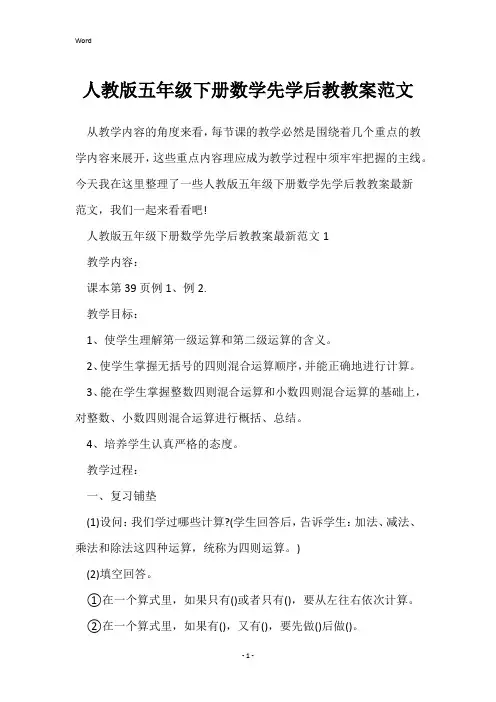 Word

人教版五年级下册数学先学后教教案范文

从教学内容的角度来看，每节课的教学必然是围绕着几个重点的教学内容来展开，这些重点内容理应成为教学过程中须牢牢把握的主线。今天我在这里整理了一些人教版五年级下册数学先学后教教案最新范文，我们一起来看看吧!

人教版五年级下册数学先学后教教案最新范文 1

教学内容：

课本第 39 页例 1、例 2.

教学目标：

1、使学生理解第一级运算和第二级运算的含义。

2、使学生掌握无括号的四则混合运算顺序，并能正确地进行计算。

3、能在学生掌握整数四则混合运算和小数四则混合运算的基础上，对整数、小数四则混合运算进行概括、总结。

4、培养学生认真严格的态度。

教学过程：

一、复习铺垫

(1)设问：我们学过哪些计算?(学生回答后，告诉学生：加法、减法、乘法和除法这四种运算，统称为四则运算。)

(2)填空回答。

①在一个算式里，如果只有()或者只有()，要从左往右依次计算。

②在一个算式里，如果有()，又有()，要先做()后做()。

- 1 -